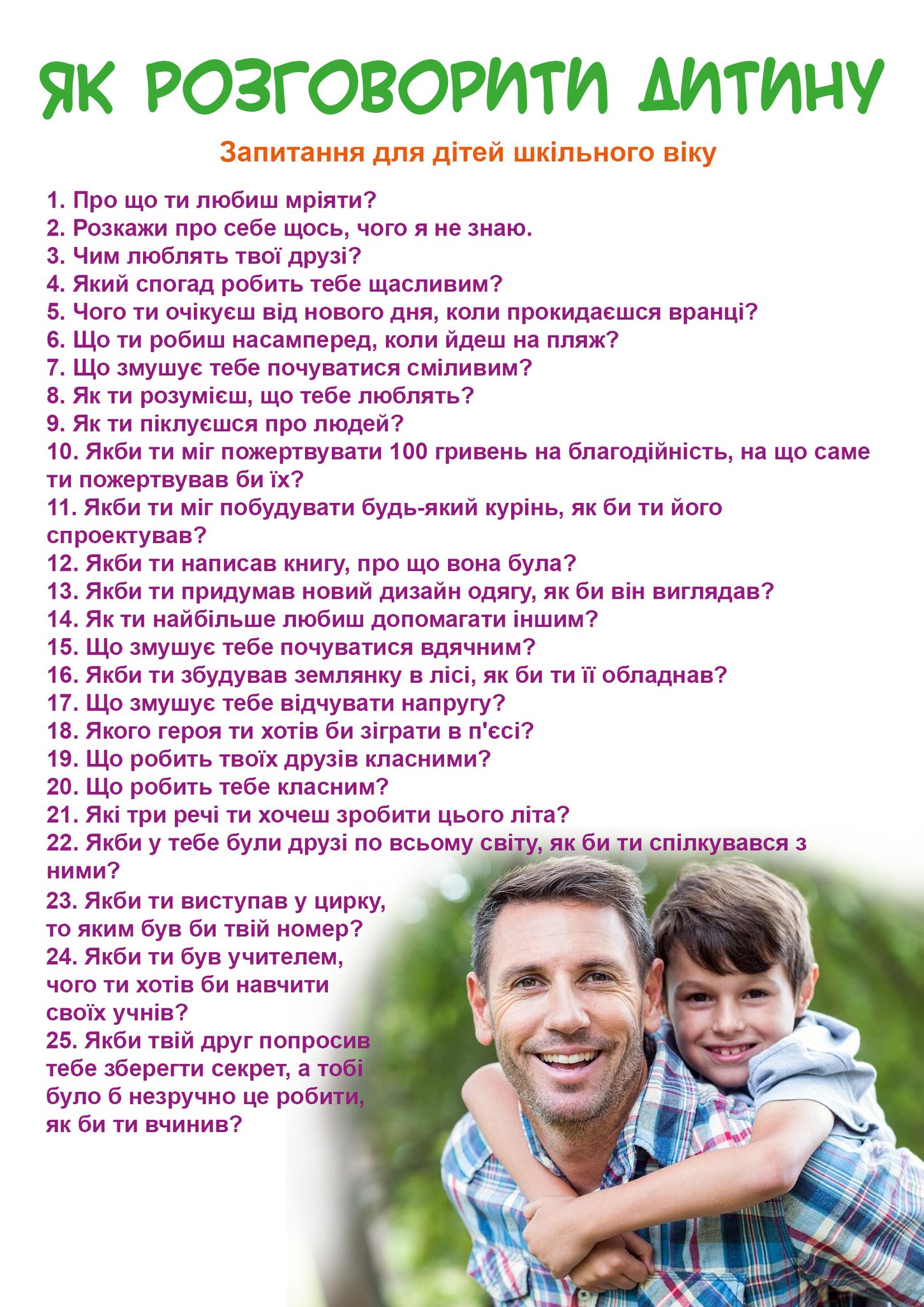 ЯК РОЗГОВОРИТИ ДИТИНУ

Запитання для дітей шкільного віку

1. Про що ти любиш мріяти?
2. Розкажи про себе щось, чого я не знаю.
3. Чим люблять твої друзі?
4. Який спогад робить тебе щасливим?
5. Чого ти очікуєш від нового дня, коли прокидаєшся вранці?
6. Що ти робиш насамперед, коли йдеш на пляж?
7. Що змушує тебе почуватися сміливим?
8. Як ти розумієш, що тебе люблять?
9. Як ти піклуєшся про людей?
10. Якби ти міг пожертвувати 100 гривень на благодійність, на що саме ти пожертвував би їх?
11. Якби ти міг побудувати будь-який курінь, як би ти його спроектував?
12. Якби ти написав книгу, про що вона була?
13. Якби ти придумав новий дизайн одягу, як би він виглядав?
14. Як ти найбільше любиш допомагати іншим?
15. Що змушує тебе почуватися вдячним?
16. Якби ти збудував землянку в лісі, як би ти її обладнав?
17. Що змушує тебе відчувати напругу?
18. Якого героя ти хотів би зіграти в п'єсі?
19. Що робить твоїх друзів класними?
20. Що робить тебе класним?
21. Які три речі ти хочеш зробити цього літа?
22. Якби у тебе були друзі по всьому світу, як би ти спілкувався з ними?
23. Якби ти виступав у цирку, то яким був би твій номер?
24. Якби ти був учителем, чого ти хотів би навчити своїх учнів?
25. Якби твій друг попросив тебе зберегти секрет, а тобі було б незручно це робити, як би ти вчинив?